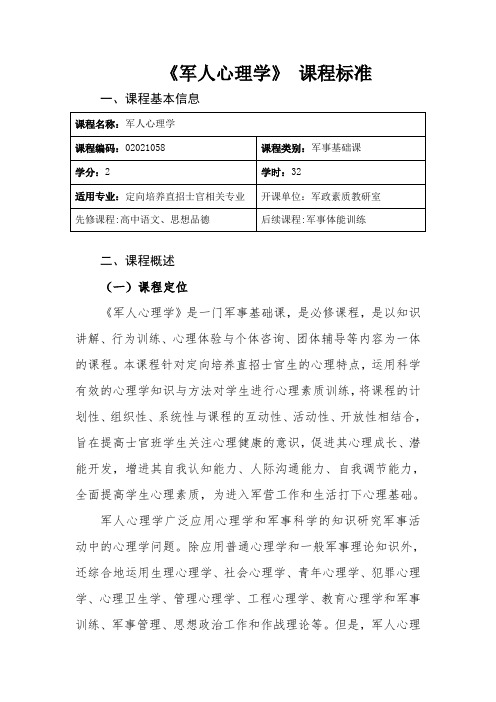 《军人心理学》 课程标准

一、课程基本信息

| 课程名称：军人心理学 | |
|---|---|
| 课程编码：02021058 | 课程类别：军事基础课 |
| 学分：2 | 学时：32 |
| 适用专业：定向培养直招士官相关专业 | 开课单位：军政素质教研室 |
| 先修课程：高中语文、思想品德 | 后续课程：军事体能训练 |

二、课程概述

（一）课程定位

《军人心理学》是一门军事基础课，是必修课程，是以知识讲解、行为训练、心理体验与个体咨询、团体辅导等内容为一体的课程。本课程针对定向培养直招士官生的心理特点，运用科学有效的心理学知识与方法对学生进行心理素质训练，将课程的计划性、组织性、系统性与课程的互动性、活动性、开放性相结合，旨在提高士官班学生关注心理健康的意识，促进其心理成长、潜能开发，增进其自我认知能力、人际沟通能力、自我调节能力，全面提高学生心理素质，为进入军营工作和生活打下心理基础。

军人心理学广泛应用心理学和军事科学的知识研究军事活动中的心理学问题。除应用普通心理学和一般军事理论知识外，还综合地运用生理心理学、社会心理学、青年心理学、犯罪心理学、心理卫生学、管理心理学、工程心理学、教育心理学和军事训练、军事管理、思想政治工作和作战理论等。但是，军人心理